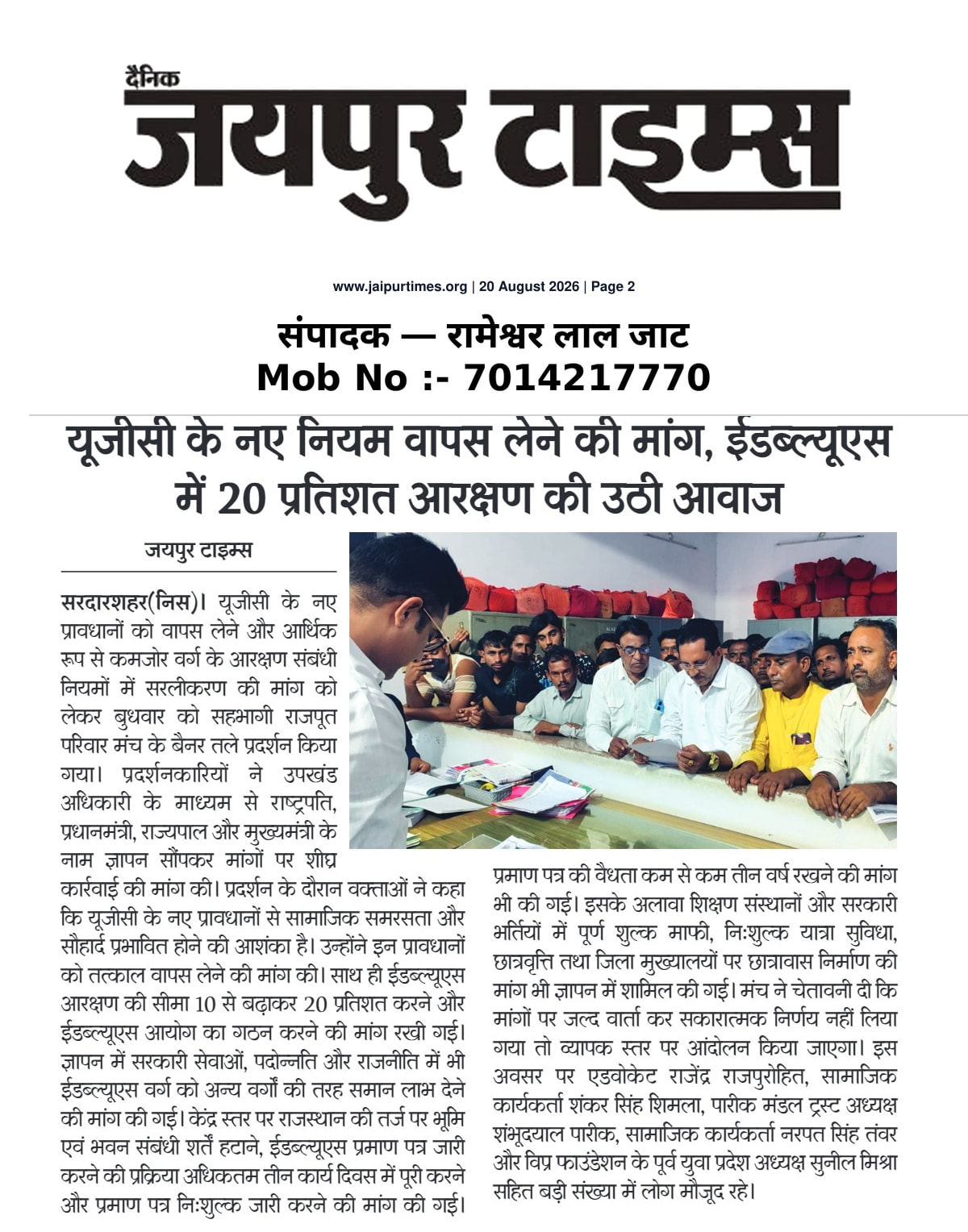 दैनिक
जयपुर टाइम्स

www.jaipurtimes.org | 20 August 2026 | Page 2

संपादक — रामेश्वर लाल जाट
Mob No :- 7014217770

यूजीसी के नए नियम वापस लेने की मांग, ईडब्ल्यूएस में 20 प्रतिशत आरक्षण की उठी आवाज

जयपुर टाइम्स

सरदारशहर(निस)। यूजीसी के नए प्रावधानों को वापस लेने और आर्थिक रूप से कमजोर वर्ग के आरक्षण संबंधी नियमों में सरलीकरण की मांग को लेकर बुधवार को सहभागी राजपूत परिवार मंच के बैनर तले प्रदर्शन किया गया। प्रदर्शनकारियों ने उपखंड अधिकारी के माध्यम से राष्ट्रपति, प्रधानमंत्री, राज्यपाल और मुख्यमंत्री के नाम ज्ञापन सौंपकर मांगों पर शीघ्र कार्रवाई की मांग की। प्रदर्शन के दौरान वक्ताओं ने कहा कि यूजीसी के नए प्रावधानों से सामाजिक समरसता और सौहार्द प्रभावित होने की आशंका है। उन्होंने इन प्रावधानों को तत्काल वापस लेने की मांग की। साथ ही ईडब्ल्यूएस आरक्षण की सीमा 10 से बढ़ाकर 20 प्रतिशत करने और ईडब्ल्यूएस आयोग का गठन करने की मांग रखी गई। ज्ञापन में सरकारी सेवाओं, पदोन्नति और राजनीति में भी ईडब्ल्यूएस वर्ग को अन्य वर्गों की तरह समान लाभ देने की मांग की गई। केंद्र स्तर पर राजस्थान की तर्ज पर भूमि एवं भवन संबंधी शर्तें हटाने, ईडब्ल्यूएस प्रमाण पत्र जारी करने की प्रक्रिया अधिकतम तीन कार्य दिवस में पूरी करने और प्रमाण पत्र निःशुल्क जारी करने की मांग की गई। प्रमाण पत्र की वैधता कम से कम तीन वर्ष रखने की मांग भी की गई। इसके अलावा शिक्षण संस्थानों और सरकारी भर्तियों में पूर्ण शुल्क माफी, निःशुल्क यात्रा सुविधा, छात्रवृत्ति तथा जिला मुख्यालयों पर छात्रावास निर्माण की मांग भी ज्ञापन में शामिल की गई। मंच ने चेतावनी दी कि मांगों पर जल्द वार्ता कर सकारात्मक निर्णय नहीं लिया गया तो व्यापक स्तर पर आंदोलन किया जाएगा। इस अवसर पर एडवोकेट राजेंद्र राजपुरोहित, सामाजिक कार्यकर्ता शंकर सिंह शिमला, पारीक मंडल ट्रस्ट अध्यक्ष शंभूदयाल पारीक, सामाजिक कार्यकर्ता नरपत सिंह तंवर और विप्र फाउंडेशन के पूर्व युवा प्रदेश अध्यक्ष सुनील मिश्रा सहित बड़ी संख्या में लोग मौजूद रहे।